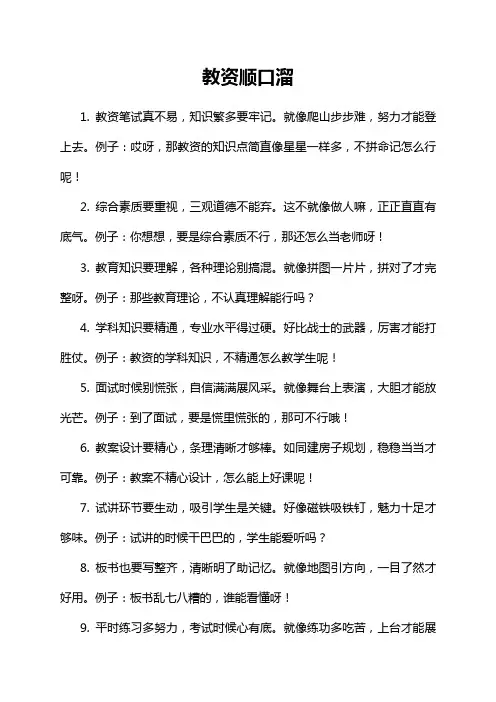 教资顺口溜

1. 教资笔试真不易，知识繁多要牢记。就像爬山步步难，努力才能登上去。例子：哎呀，那教资的知识点简直像星星一样多，不拼命记怎么行呢！

2. 综合素质要重视，三观道德不能弃。这不就像做人嘛，正正直直有底气。例子：你想想，要是综合素质不行，那还怎么当老师呀！

3. 教育知识要理解，各种理论别搞混。就像拼图一片片，拼对了才完整呀。例子：那些教育理论，不认真理解能行吗？

4. 学科知识要精通，专业水平得过硬。好比战士的武器，厉害才能打胜仗。例子：教资的学科知识，不精通怎么教学生呢！

5. 面试时候别慌张，自信满满展风采。就像舞台上表演，大胆才能放光芒。例子：到了面试，要是慌里慌张的，那可不行哦！

6. 教案设计要精心，条理清晰才够棒。如同建房子规划，稳稳当当才可靠。例子：教案不精心设计，怎么能上好课呢！

7. 试讲环节要生动，吸引学生是关键。好像磁铁吸铁钉，魅力十足才够味。例子：试讲的时候干巴巴的，学生能爱听吗？

8. 板书也要写整齐，清晰明了助记忆。就像地图引方向，一目了然才好用。例子：板书乱七八糟的，谁能看懂呀！

9. 平时练习多努力，考试时候心有底。就像练功多吃苦，上台才能展